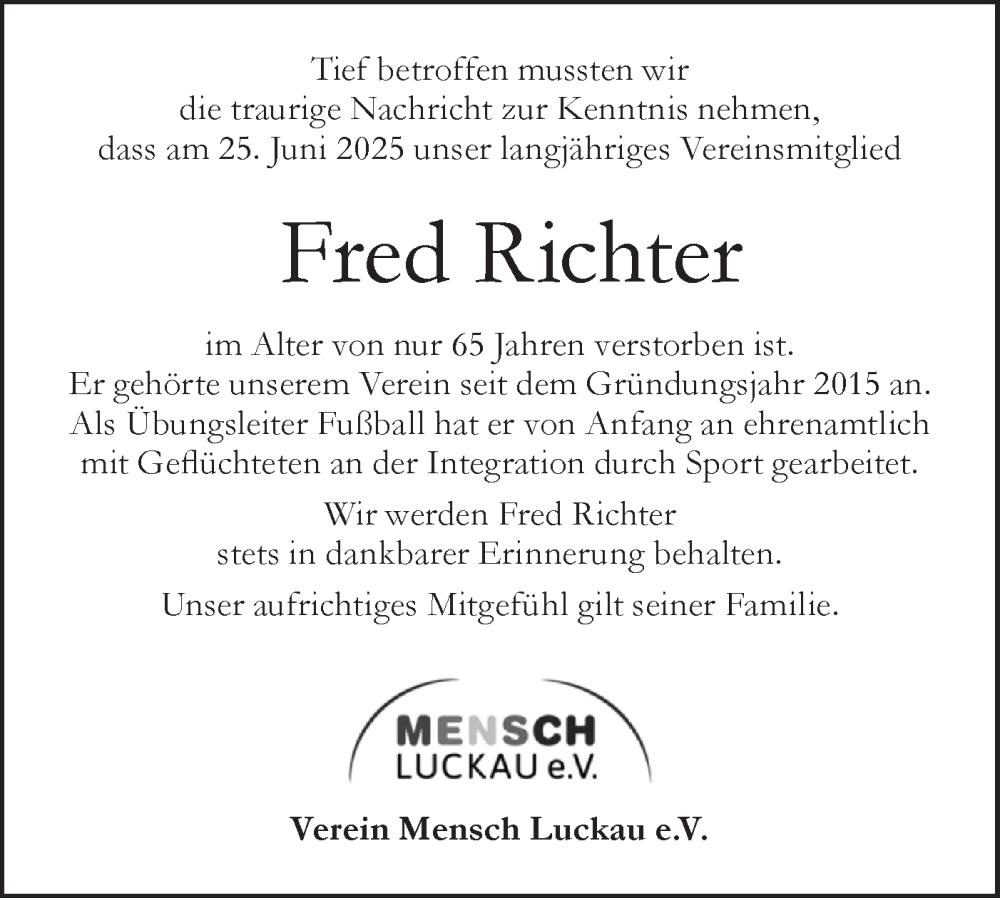 Tief betroffen mussten wir die traurige Nachricht zur Kenntnis nehmen, dass am 25. Juni 2025 unser langjähriges Vereinsmitglied

Fred Richter

im Alter von nur 65 Jahren verstorben ist. Er gehörte unserem Verein seit dem Gründungsjahr 2015 an. Als Übungsleiter Fußball hat er von Anfang an ehrenamtlich mit Geflüchteten an der Integration durch Sport gearbeitet.

Wir werden Fred Richter stets in dankbarer Erinnerung behalten.

Unser aufrichtiges Mitgefühl gilt seiner Familie.

MENSCH
LUCKAU e.V.

Verein Mensch Luckau e.V.